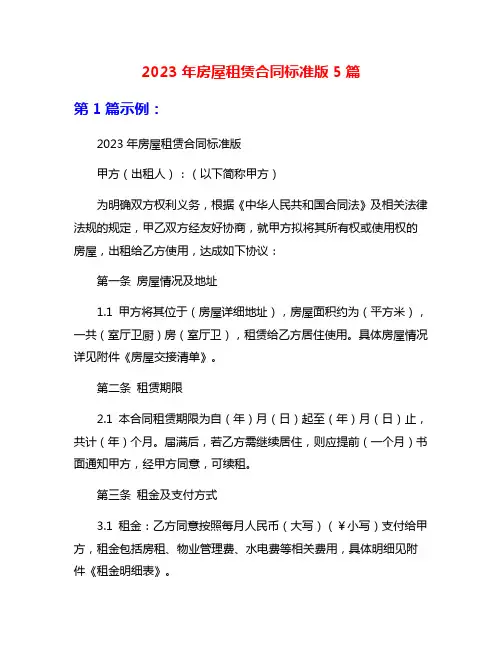 2023 年房屋租赁合同标准版 5 篇

第 1 篇示例：

2023 年房屋租赁合同标准版

甲方（出租人）：（以下简称甲方）

为明确双方权利义务，根据《中华人民共和国合同法》及相关法律法规的规定，甲乙双方经友好协商，就甲方拟将其所有权或使用权的房屋，出租给乙方使用，达成如下协议：

第一条 房屋情况及地址

1.1 甲方将其位于（房屋详细地址），房屋面积约为（平方米），一共（室厅卫厨）房（室厅卫），租赁给乙方居住使用。具体房屋情况详见附件《房屋交接清单》。

第二条 租赁期限

2.1 本合同租赁期限为自（年）月（日）起至（年）月（日）止，共计（年）个月。届满后，若乙方需继续居住，则应提前（一个月）书面通知甲方，经甲方同意，可续租。

第三条 租金及支付方式

3.1 租金：乙方同意按照每月人民币（大写）（￥小写）支付给甲方，租金包括房租、物业管理费、水电费等相关费用，具体明细见附件《租金明细表》。